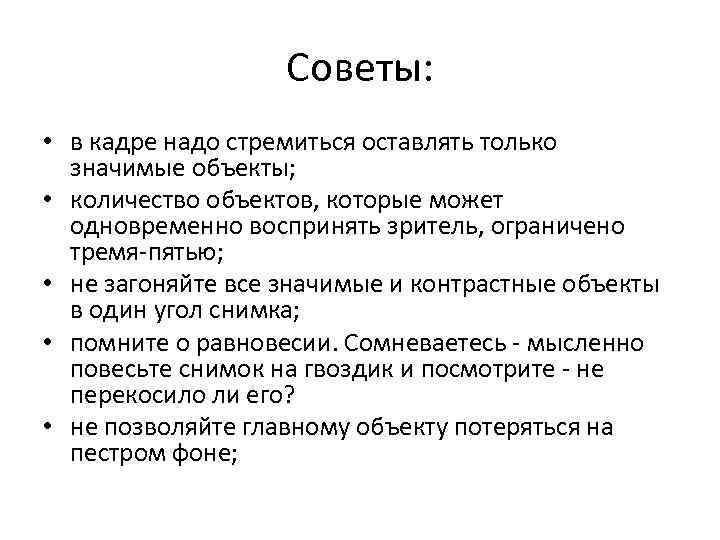 Советы:

• в кадре надо стремиться оставлять только значимые объекты;
• количество объектов, которые может одновременно воспринять зритель, ограничено тремя-пятью;
• не загоняйте все значимые и контрастные объекты в один угол снимка;
• помните о равновесии. Сомневаетесь - мысленно повесьте снимок на гвоздик и посмотрите - не перекосило ли его?
• не позволяйте главному объекту потеряться на пестром фоне;